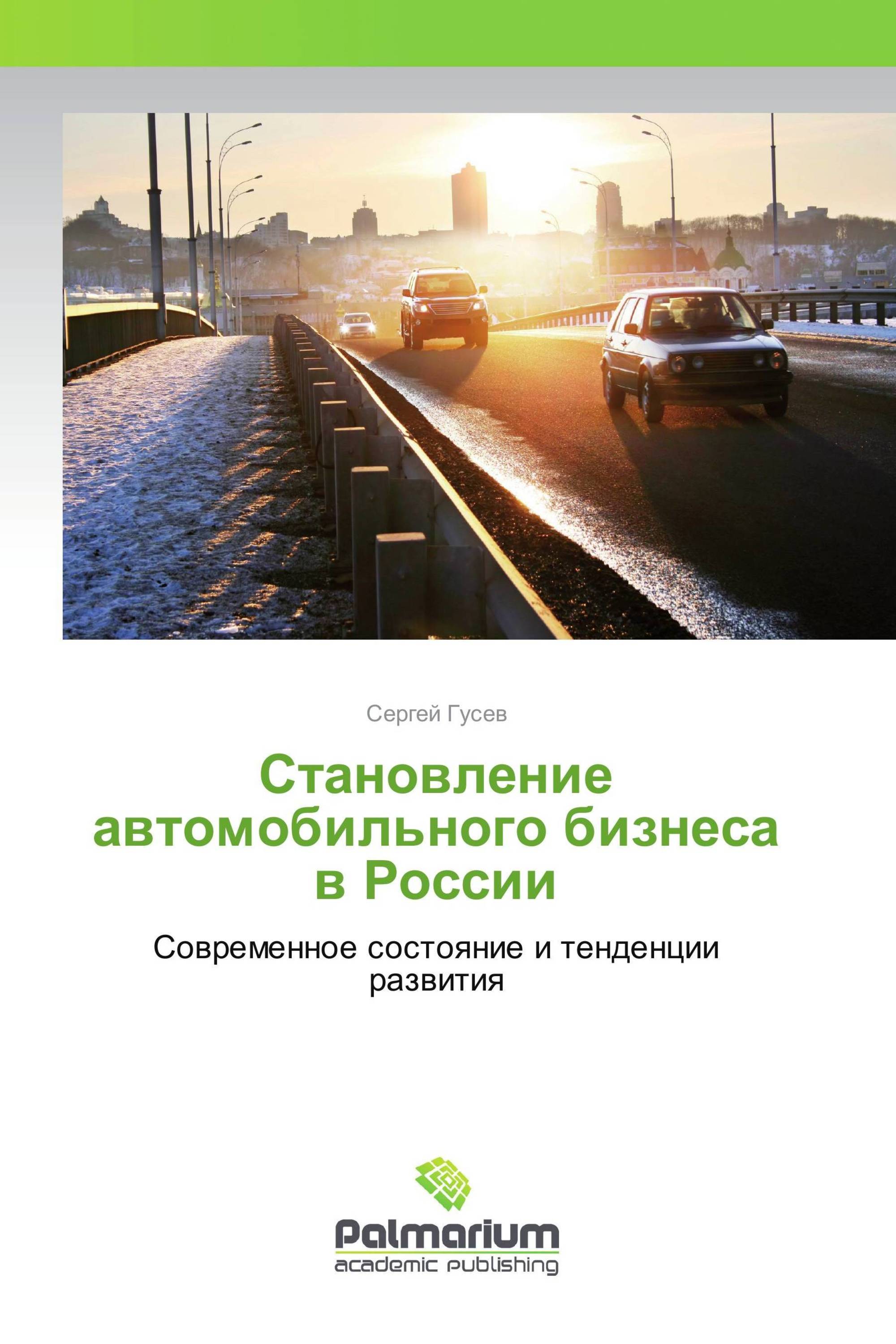 Сергей Гусев

Становление автомобильного бизнеса в России

Современное состояние и тенденции развития

Palmarium
academic publishing